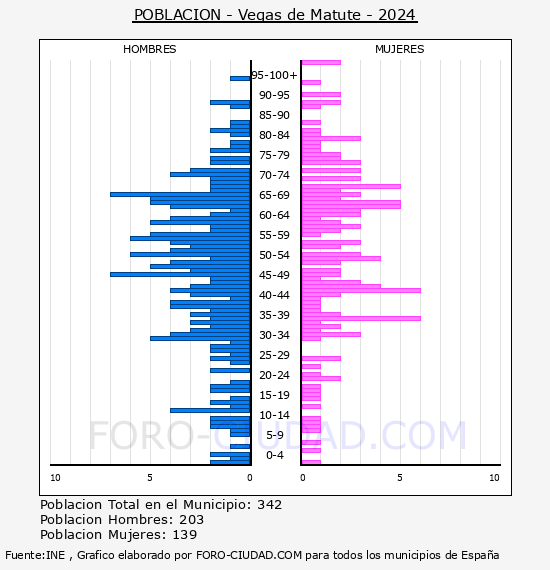 POBLACION - Vegas de Matute - 2024

HOMBRES

MUJERES

95-100+
90-95
85-90
80-84
75-79
70-74
65-69
60-64
55-59
50-54
45-49
40-44
35-39
30-34
25-29
20-24
15-19
10-14
5-9
0-4

10 5 0

0 5 10

FORO-CIUDAD.COM

Poblacion Total en el Municipio: 342
Poblacion Hombres: 203
Poblacion Mujeres: 139

Fuente:INE , Grafico elaborado por FORO-CIUDAD.COM para todos los municipios de España